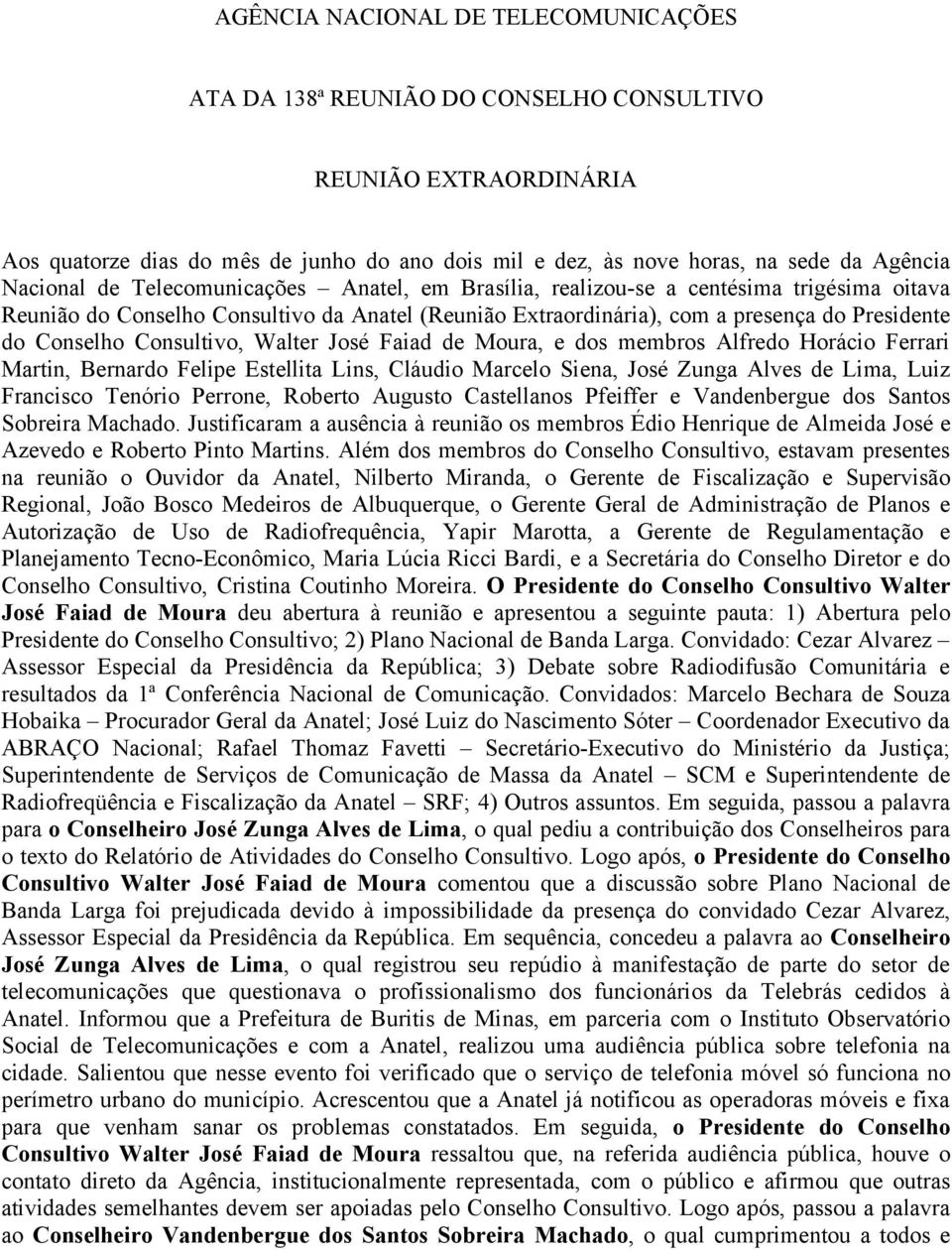 AGÊNCIA NACIONAL DE TELECOMUNICAÇÕES

ATA DA 138ª REUNIÃO DO CONSELHO CONSULTIVO

REUNIÃO EXTRAORDINÁRIA

Aos quatorze dias do mês de junho do ano dois mil e dez, às nove horas, na sede da Agência Nacional de Telecomunicações – Anatel, em Brasília, realizou-se a centésima trigésima oitava Reunião do Conselho Consultivo da Anatel (Reunião Extraordinária), com a presença do Presidente do Conselho Consultivo, Walter José Faiad de Moura, e dos membros Alfredo Horácio Ferrari Martin, Bernardo Felipe Estellita Lins, Cláudio Marcelo Siena, José Zunga Alves de Lima, Luiz Francisco Tenório Perrone, Roberto Augusto Castellanos Pfeiffer e Vandenbergue dos Santos Sobreira Machado. Justificaram a ausência à reunião os membros Édio Henrique de Almeida José e Azevedo e Roberto Pinto Martins. Além dos membros do Conselho Consultivo, estavam presentes na reunião o Ouvidor da Anatel, Nilberto Miranda, o Gerente de Fiscalização e Supervisão Regional, João Bosco Medeiros de Albuquerque, o Gerente Geral de Administração de Planos e Autorização de Uso de Radiofrequência, Yapir Marotta, a Gerente de Regulamentação e Planejamento Tecno-Econômico, Maria Lúcia Ricci Bardi, e a Secretária do Conselho Diretor e do Conselho Consultivo, Cristina Coutinho Moreira. O Presidente do Conselho Consultivo Walter José Faiad de Moura deu abertura à reunião e apresentou a seguinte pauta: 1) Abertura pelo Presidente do Conselho Consultivo; 2) Plano Nacional de Banda Larga. Convidado: Cezar Alvarez – Assessor Especial da Presidência da República; 3) Debate sobre Radiodifusão Comunitária e resultados da 1ª Conferência Nacional de Comunicação. Convidados: Marcelo Bechara de Souza Hobaika – Procurador Geral da Anatel; José Luiz do Nascimento Sóter – Coordenador Executivo da ABRAÇO Nacional; Rafael Thomaz Favetti – Secretário-Executivo do Ministério da Justiça; Superintendente de Serviços de Comunicação de Massa da Anatel – SCM e Superintendente de Radiofreqüência e Fiscalização da Anatel – SRF; 4) Outros assuntos. Em seguida, passou a palavra para o Conselheiro José Zunga Alves de Lima, o qual pediu a contribuição dos Conselheiros para o texto do Relatório de Atividades do Conselho Consultivo. Logo após, o Presidente do Conselho Consultivo Walter José Faiad de Moura comentou que a discussão sobre Plano Nacional de Banda Larga foi prejudicada devido à impossibilidade da presença do convidado Cezar Alvarez, Assessor Especial da Presidência da República. Em sequência, concedeu a palavra ao Conselheiro José Zunga Alves de Lima, o qual registrou seu repúdio à manifestação de parte do setor de telecomunicações que questionava o profissionalismo dos funcionários da Telebrás cedidos à Anatel. Informou que a Prefeitura de Buritis de Minas, em parceria com o Instituto Observatório Social de Telecomunicações e com a Anatel, realizou uma audiência pública sobre telefonia na cidade. Salientou que nesse evento foi verificado que o serviço de telefonia móvel só funciona no perímetro urbano do município. Acrescentou que a Anatel já notificou as operadoras móveis e fixa para que venham sanar os problemas constatados. Em seguida, o Presidente do Conselho Consultivo Walter José Faiad de Moura ressaltou que, na referida audiência pública, houve o contato direto da Agência, institucionalmente representada, com o público e afirmou que outras atividades semelhantes devem ser apoiadas pelo Conselho Consultivo. Logo após, passou a palavra ao Conselheiro Vandenbergue dos Santos Sobreira Machado, o qual cumprimentou a todos e